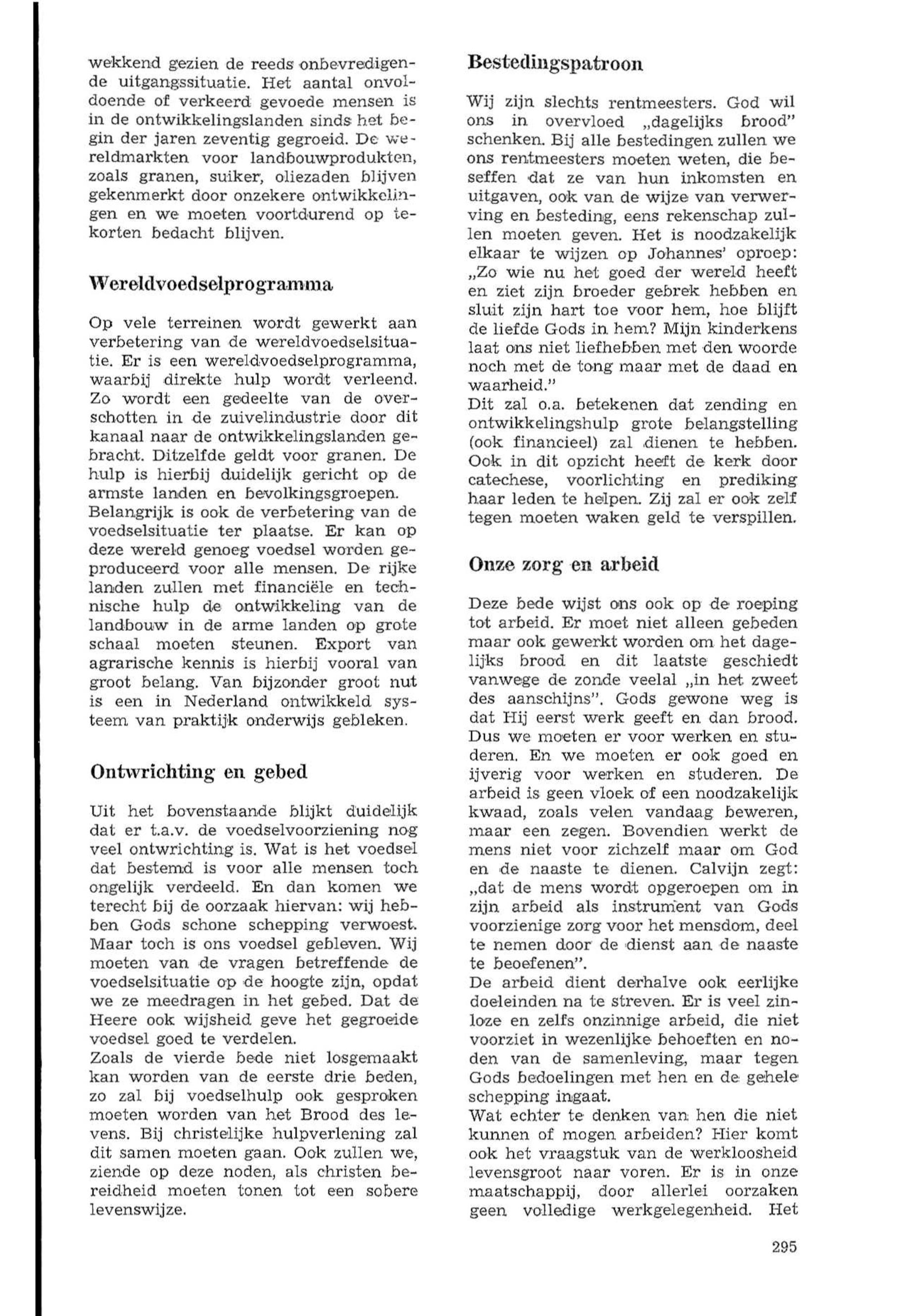 wekkend gezien de reeds onbevredigende uitgangssituatie. Het aantal onvoldoende of verkeerd gevoede mensen is in de ontwikkelingslanden sinds het begin der jaren zeventig gegroeid. De wereldmarkten voor landbouwprodukten, zoals granen, suiker, oliezaden blijven gekenmerkt door onzekere ontwikkelingen en we moeten voortdurend op tekorten bedacht blijven.

Wereldvoedselprogramma

Op vele terreinen wordt gewerkt aan verbetering van de wereldvoedselsituatie. Er is een wereldvoedselprogramma, waarbij direkte hulp wordt verleend. Zo wordt een gedeelte van de overschotten in de zuivelindustrie door dit kanaal naar de ontwikkelingslanden gebracht. Ditzelfde geldt voor granen. De hulp is hierbij duidelijk gericht op de armste landen en bevolkingsgroepen.
Belangrijk is ook de verbetering van de voedselsituatie ter plaatse. Er kan op deze wereld genoeg voedsel worden geproduceerd voor alle mensen. De rijke landen zullen met financiële en technische hulp de ontwikkeling van de landbouw in de arme landen op grote schaal moeten steunen. Export van agrarische kennis is hierbij vooral van groot belang. Van bijzonder groot nut is een in Nederland ontwikkeld systeem van praktijk onderwijs gebleken.

Ontwrichting en gebed

Uit het bovenstaande blijkt duidelijk dat er t.a.v. de voedselvoorziening nog veel ontwrichting is. Wat is het voedsel dat bestemd is voor alle mensen toch ongelijk verdeeld. En dan komen we terecht bij de oorzaak hiervan: wij hebben Gods schone schepping verwoest. Maar toch is ons voedsel gebleven. Wij moeten van de vragen betreffende de voedselsituatie op de hoogte zijn, opdat we ze meedragen in het gebed. Dat de Heere ook wijsheid geve het gegroeide voedsel goed te verdelen.
Zoals de vierde bede niet losgemaakt kan worden van de eerste drie beden, zo zal bij voedselhulp ook gesproken moeten worden van het Brood des levens. Bij christelijke hulpverlening zal dit samen moeten gaan. Ook zullen we, ziende op deze noden, als christen bereidheid moeten tonen tot een sobere levenswijze.

Bestedingspatroon

Wij zijn slechts rentmeesters. God wil ons in overvloed „dagelijks brood" schenken. Bij alle bestedingen zullen we ons rentmeesters moeten weten, die beseffen dat ze van hun inkomsten en uitgaven, ook van de wijze van verwerving en besteding, eens rekenschap zullen moeten geven. Het is noodzakelijk elkaar te wijzen op Johannes' oproep: „Zo wie nu het goed der wereld heeft en ziet zijn broeder gebrek hebben en sluit zijn hart toe voor hem, hoe blijft de liefde Gods in hem? Mijn kinderkens laat ons niet liefhebben met den woorde noch met de tong maar met de daad en waarheid."
Dit zal o.a. betekenen dat zending en ontwikkelingshulp grote belangstelling (ook financieel) zal dienen te hebben. Ook in dit opzicht heeft de kerk door catechese, voorlichting en prediking haar leden te helpen. Zij zal er ook zelf tegen moeten waken geld te verspillen.

Onze zorg en arbeid

Deze bede wijst ons ook op de roeping tot arbeid. Er moet niet alleen gebeden maar ook gewerkt worden om het dagelijks brood en dit laatste geschiedt vanwege de zonde veelal „in het zweet des aanschijns". Gods gewone weg is dat Hij eerst werk geeft en dan brood. Dus we moeten er voor werken en studeren. En we moeten er ook goed en ijverig voor werken en studeren. De arbeid is geen vloek of een noodzakelijk kwaad, zoals velen vandaag beweren, maar een zegen. Bovendien werkt de mens niet voor zichzelf maar om God en de naaste te dienen. Calvijn zegt: „dat de mens wordt opgeroepen om in zijn arbeid als instrument van Gods voorzienige zorg voor het mensdom, deel te nemen door de dienst aan de naaste te beoefenen".
De arbeid dient derhalve ook eerlijke doeleinden na te streven. Er is veel zinloze en zelfs onzinnige arbeid, die niet voorziet in wezenlijke behoeften en noden van de samenleving, maar tegen Gods bedoelingen met hen en de gehele schepping ingaat.
Wat echter te denken van hen die niet kunnen of mogen arbeiden? Hier komt ook het vraagstuk van de werkloosheid levensgroot naar voren. Er is in onze maatschappij, door allerlei oorzaken geen volledige werkgelegenheid. Het

295